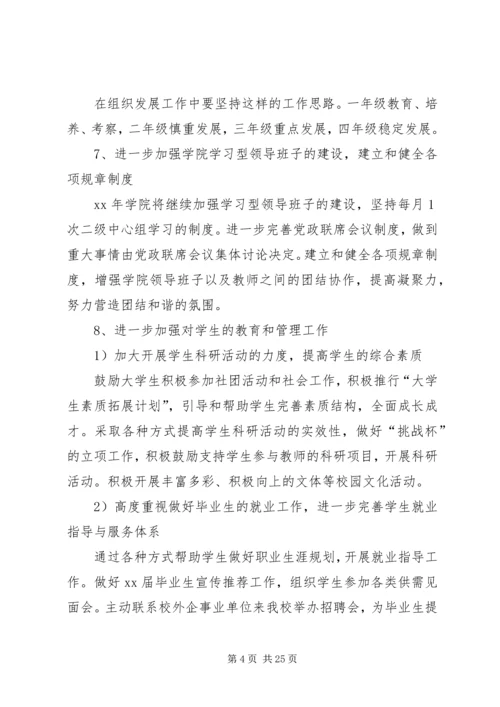 在组织发展工作中要坚持这样的工作思路。一年级教育、培养、考察，二年级慎重发展，三年级重点发展，四年级稳定发展。

7、进一步加强学院学习型领导班子的建设，建立和健全各项规章制度

xx 年学院将继续加强学习型领导班子的建设，坚持每月 1 次二级中心组学习的制度。进一步完善党政联席会议制度，做到重大事情由党政联席会议集体讨论决定。建立和健全各项规章制度，增强学院领导班子以及教师之间的团结协作，提高凝聚力，努力营造团结和谐的氛围。

8、进一步加强对学生的教育和管理工作

1）加大开展学生科研活动的力度，提高学生的综合素质

鼓励大学生积极参加社团活动和社会工作，积极推行“大学生素质拓展计划”，引导和帮助学生完善素质结构，全面成长成才。采取各种方式提高学生科研活动的实效性，做好“挑战杯”的立项工作，积极鼓励支持学生参与教师的科研项目，开展科研活动。积极开展丰富多彩、积极向上的文体等校园文化活动。

2）高度重视做好毕业生的就业工作，进一步完善学生就业指导与服务体系

通过各种方式帮助学生做好职业生涯规划，开展就业指导工作。做好 xx 届毕业生宣传推荐工作，组织学生参加各类供需见面会。主动联系校外企事业单位来我校举办招聘会，为毕业生提

第 4 页 共 25 页